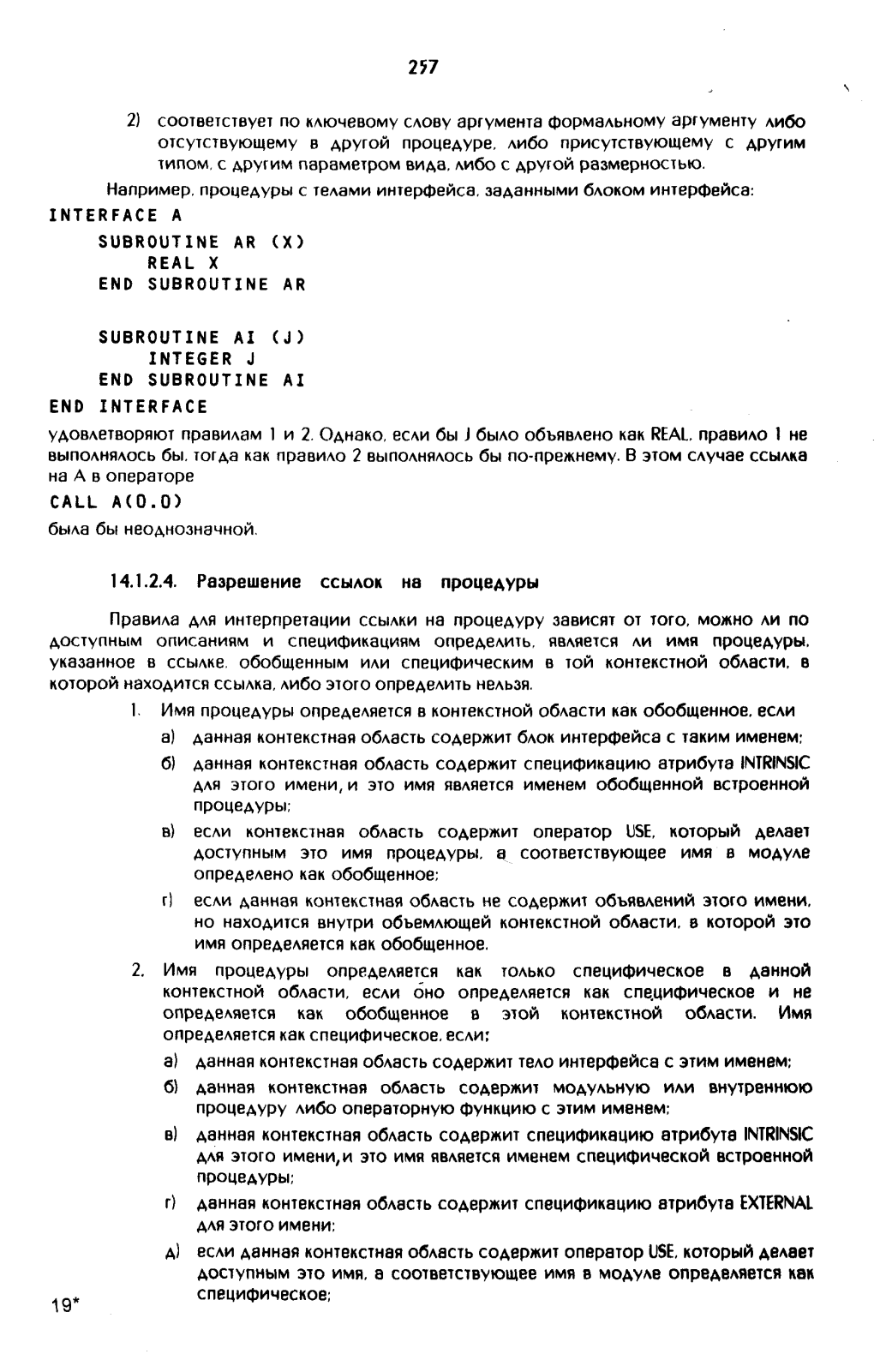 257

2) соответствует по ключевому слову аргумента формальному аргументу либо отсутствующему в другой процедуре, либо присутствующему с другим типом, с другим параметром вида, либо с другой размерностью.

Например, процедуры с телами интерфейса, заданными блоком интерфейса:

INTERFACE A
    SUBROUTINE AR (X)
        REAL X
    END SUBROUTINE AR

    SUBROUTINE AI (J)
        INTEGER J
    END SUBROUTINE AI
END INTERFACE

удовлетворяют правилам 1 и 2. Однако, если бы J было объявлено как REAL, правило 1 не выполнялось бы, тогда как правило 2 выполнялось бы по-прежнему. В этом случае ссылка на A в операторе

CALL A(0.0)

была бы неоднозначной.

14.1.2.4. Разрешение ссылок на процедуры

Правила для интерпретации ссылки на процедуру зависят от того, можно ли по доступным описаниям и спецификациям определить, является ли имя процедуры, указанное в ссылке, обобщенным или специфическим в той контекстной области, в которой находится ссылка, либо этого определить нельзя.

1. Имя процедуры определяется в контекстной области как обобщенное, если

а) данная контекстная область содержит блок интерфейса с таким именем;

б) данная контекстная область содержит спецификацию атрибута INTRINSIC для этого имени, и это имя является именем обобщенной встроенной процедуры;

в) если контекстная область содержит оператор USE, который делает доступным это имя процедуры, а соответствующее имя в модуле определено как обобщенное;

г) если данная контекстная область не содержит объявлений этого имени, но находится внутри объемлющей контекстной области, в которой это имя определяется как обобщенное.

2. Имя процедуры определяется как только специфическое в данной контекстной области, если оно определяется как специфическое и не определяется как обобщенное в этой контекстной области. Имя определяется как специфическое, если:

а) данная контекстная область содержит тело интерфейса с этим именем;

б) данная контекстная область содержит модульную или внутреннюю процедуру либо операторную функцию с этим именем;

в) данная контекстная область содержит спецификацию атрибута INTRINSIC для этого имени, и это имя является именем специфической встроенной процедуры;

г) данная контекстная область содержит спецификацию атрибута EXTERNAL для этого имени;

д) если данная контекстная область содержит оператор USE, который делает доступным это имя, а соответствующее имя в модуле определяется как специфическое;

19*